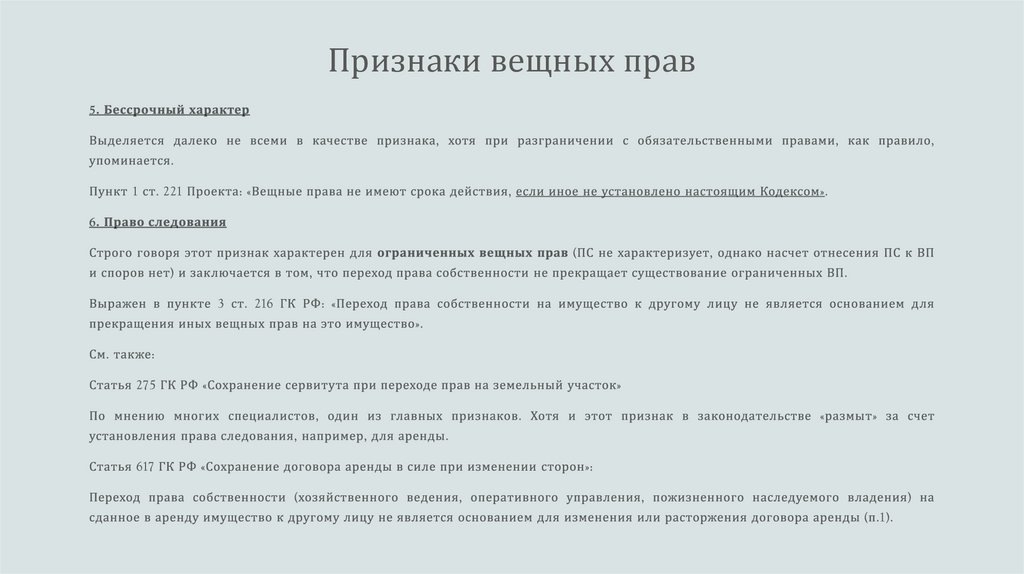 Признаки вещных прав

5. Бессрочный характер

Выделяется далеко не всеми в качестве признака, хотя при разграничении с обязательственными правами, как правило, упоминается.

Пункт 1 ст. 221 Проекта: «Вещные права не имеют срока действия, если иное не установлено настоящим Кодексом».

6. Право следования

Строго говоря этот признак характерен для ограниченных вещных прав (ПС не характеризует, однако насчет отнесения ПС к ВП и споров нет) и заключается в том, что переход права собственности не прекращает существование ограниченных ВП.

Выражен в пункте 3 ст. 216 ГК РФ: «Переход права собственности на имущество к другому лицу не является основанием для прекращения иных вещных прав на это имущество».

См. также:

Статья 275 ГК РФ «Сохранение сервитута при переходе прав на земельный участок»

По мнению многих специалистов, один из главных признаков. Хотя и этот признак в законодательстве «размыт» за счет установления права следования, например, для аренды.

Статья 617 ГК РФ «Сохранение договора аренды в силе при изменении сторон»:

Переход права собственности (хозяйственного ведения, оперативного управления, пожизненного наследуемого владения) на сданное в аренду имущество к другому лицу не является основанием для изменения или расторжения договора аренды (п.1).